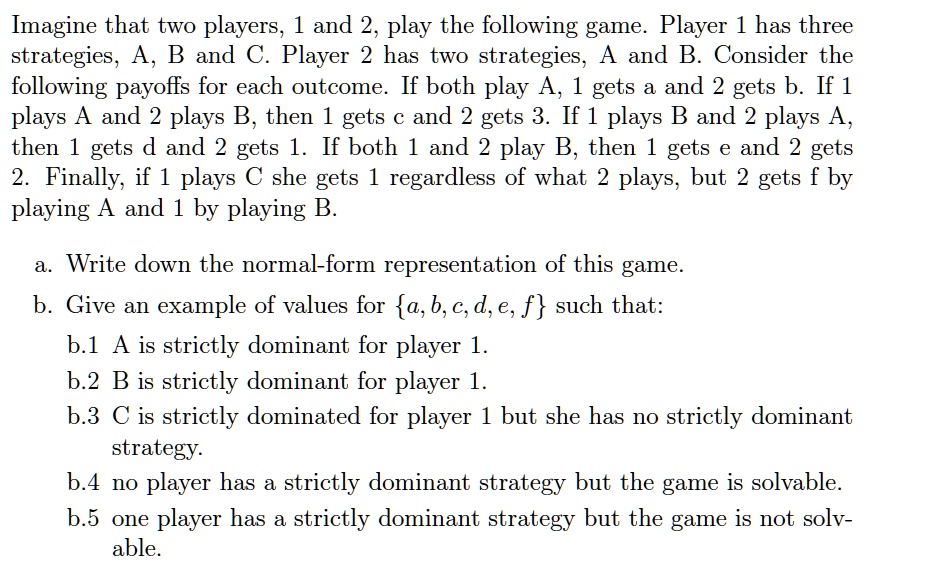 Imagine that two players, 1 and 2, play the following game. Player 1 has three strategies, A, B and C. Player 2 has two strategies, A and B. Consider the following payoffs for each outcome. If both play A, 1 gets a and 2 gets b. If 1 plays A and 2 plays B, then 1 gets c and 2 gets 3. If 1 plays B and 2 plays A, then 1 gets d and 2 gets 1. If both 1 and 2 play B, then 1 gets e and 2 gets 2. Finally, if 1 plays C she gets 1 regardless of what 2 plays, but 2 gets f by playing A and 1 by playing B.

a. Write down the normal-form representation of this game.

b. Give an example of values for $\{a, b, c, d, e, f\}$ such that:

b.1 A is strictly dominant for player 1.

b.2 B is strictly dominant for player 1.

b.3 C is strictly dominated for player 1 but she has no strictly dominant strategy.

b.4 no player has a strictly dominant strategy but the game is solvable.

b.5 one player has a strictly dominant strategy but the game is not solvable.